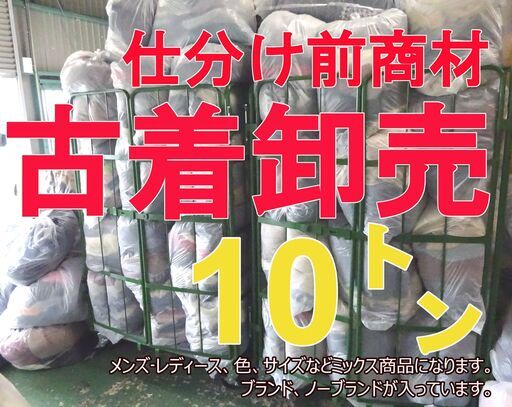 仕分け前商材

古着卸売

10トン

メンズ-レディース、色、サイズなどミックス商品になります。
ブランド、ノーブランドが入っています。